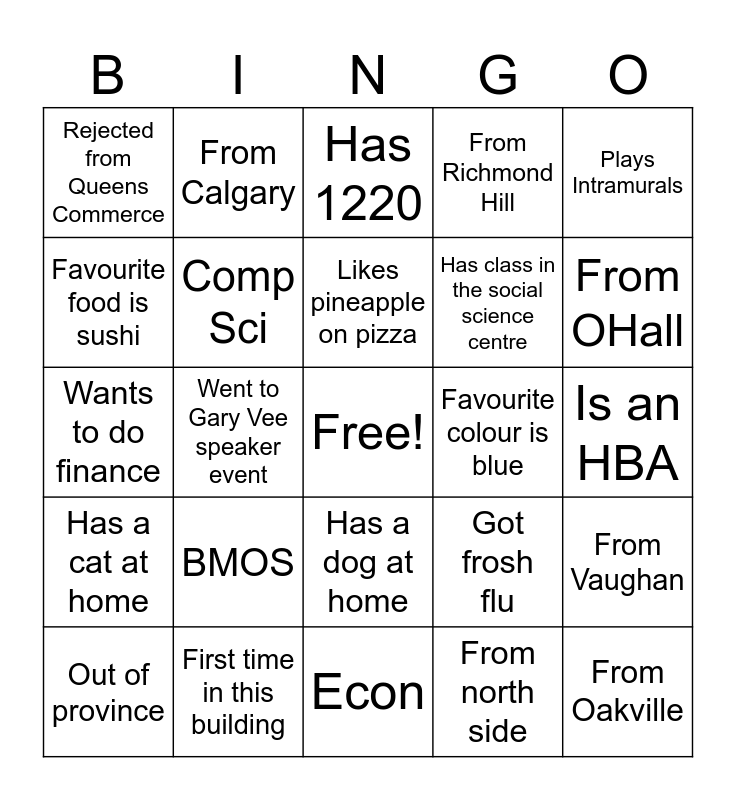 | B | I | N | G | O |
|---|---|---|---|---|
| Rejected from Queens Commerce | From Calgary | Has 1220 | From Richmond Hill | Plays Intramurals |
| Favourite food is sushi | Comp Sci | Likes pineapple on pizza | Has class in the social science centre | From OHall |
| Wants to do finance | Went to Gary Vee speaker event | Free! | Favourite colour is blue | Is an HBA |
| Has a cat at home | BMOS | Has a dog at home | Got frosh flu | From Vaughan |
| Out of province | First time in this building | Econ | From north side | From Oakville |